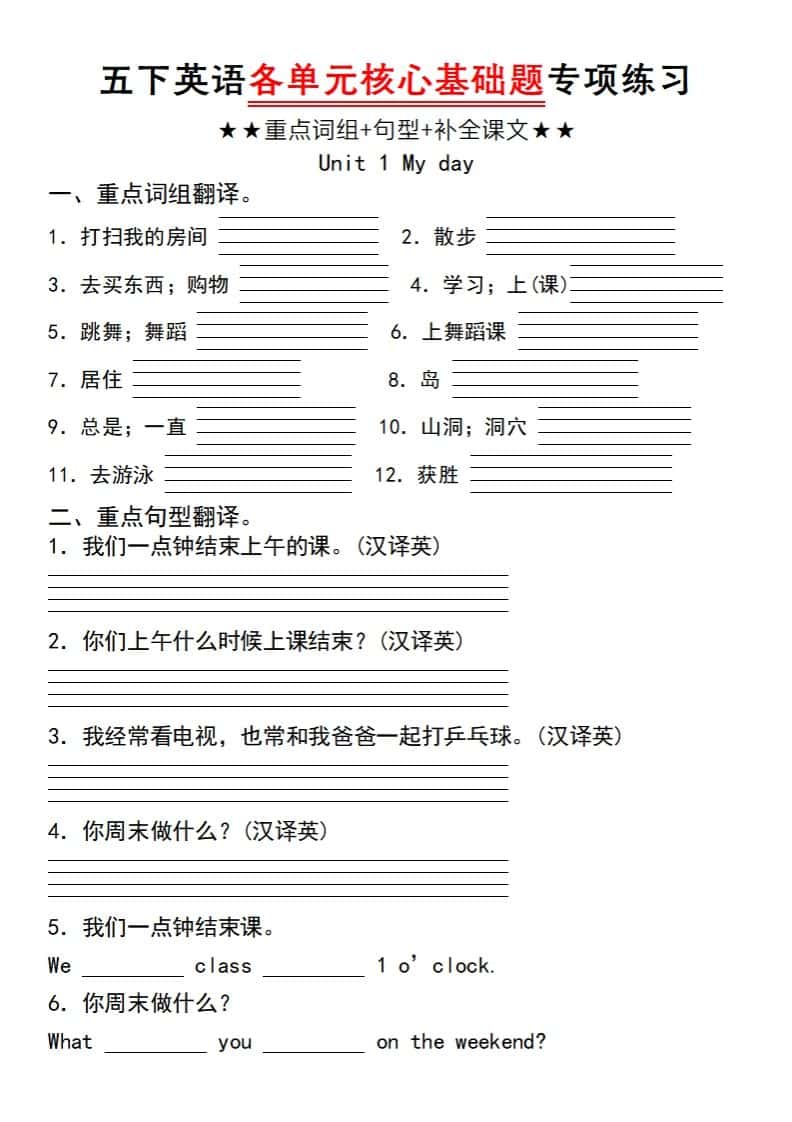 五下英语各单元核心基础题专项练习

★★重点词组+句型+补全课文★★

Unit 1 My day

一、重点词组翻译。

1.打扫我的房间 ____ 2.散步 ____

3.去买东西；购物 ____ 4.学习；上(课) ____

5.跳舞；舞蹈 ____ 6.上舞蹈课 ____

7.居住 ____ 8.岛 ____

9.总是；一直 ____ 10.山洞；洞穴 ____

11.去游泳 ____ 12.获胜 ____

二、重点句型翻译。

1.我们一点钟结束上午的课。(汉译英)

____

2.你们上午什么时候上课结束？(汉译英)

____

3.我经常看电视，也常和我爸爸一起打乒乓球。(汉译英)

____

4.你周末做什么？(汉译英)

____

5.我们一点钟结束课。

We ____ class ____ 1 o'clock.

6.你周末做什么？

What ____ you ____ on the weekend?